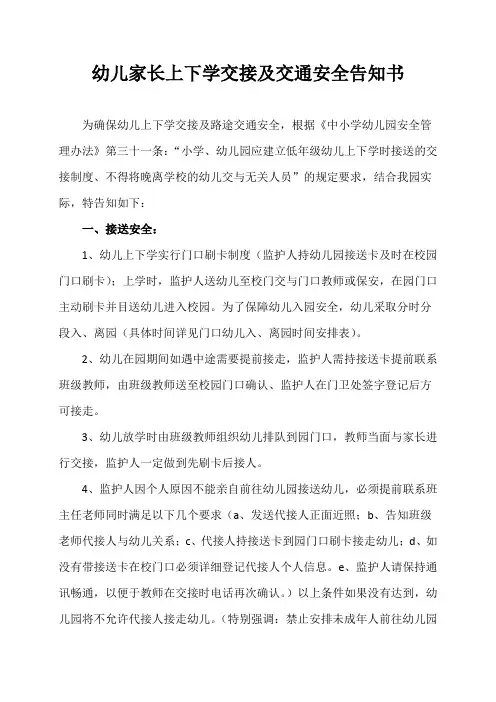 幼儿家长上下学交接及交通安全告知书

为确保幼儿上下学交接及路途交通安全，根据《中小学幼儿园安全管理办法》第三十一条：“小学、幼儿园应建立低年级幼儿上下学时接送的交接制度、不得将晚离学校的幼儿交与无关人员”的规定要求，结合我园实际，特告知如下：

一、接送安全：

1、幼儿上下学实行门口刷卡制度（监护人持幼儿园接送卡及时在校园门口刷卡）：上学时，监护人送幼儿至校门交与门口教师或保安，在园门口主动刷卡并目送幼儿进入校园。为了保障幼儿入园安全，幼儿采取分时分段入、离园（具体时间详见门口幼儿入、离园时间安排表）。

2、幼儿在园期间如遇中途需要提前接走，监护人需持接送卡提前联系班级教师，由班级教师送至校园门口确认、监护人在门卫处签字登记后方可接走。

3、幼儿放学时由班级教师组织幼儿排队到园门口，教师当面与家长进行交接，监护人一定做到先刷卡后接人。

4、监护人因个人原因不能亲自前往幼儿园接送幼儿，必须提前联系班主任老师同时满足以下几个要求（a、发送代接人正面近照；b、告知班级老师代接人与幼儿关系；c、代接人持接送卡到园门口刷卡接走幼儿；d、如没有带接送卡在校门口必须详细登记代接人个人信息。e、监护人请保持通讯畅通，以便于教师在交接时电话再次确认。）以上条件如果没有达到，幼儿园将不允许代接人接走幼儿。（特别强调：禁止安排未成年人前往幼儿园